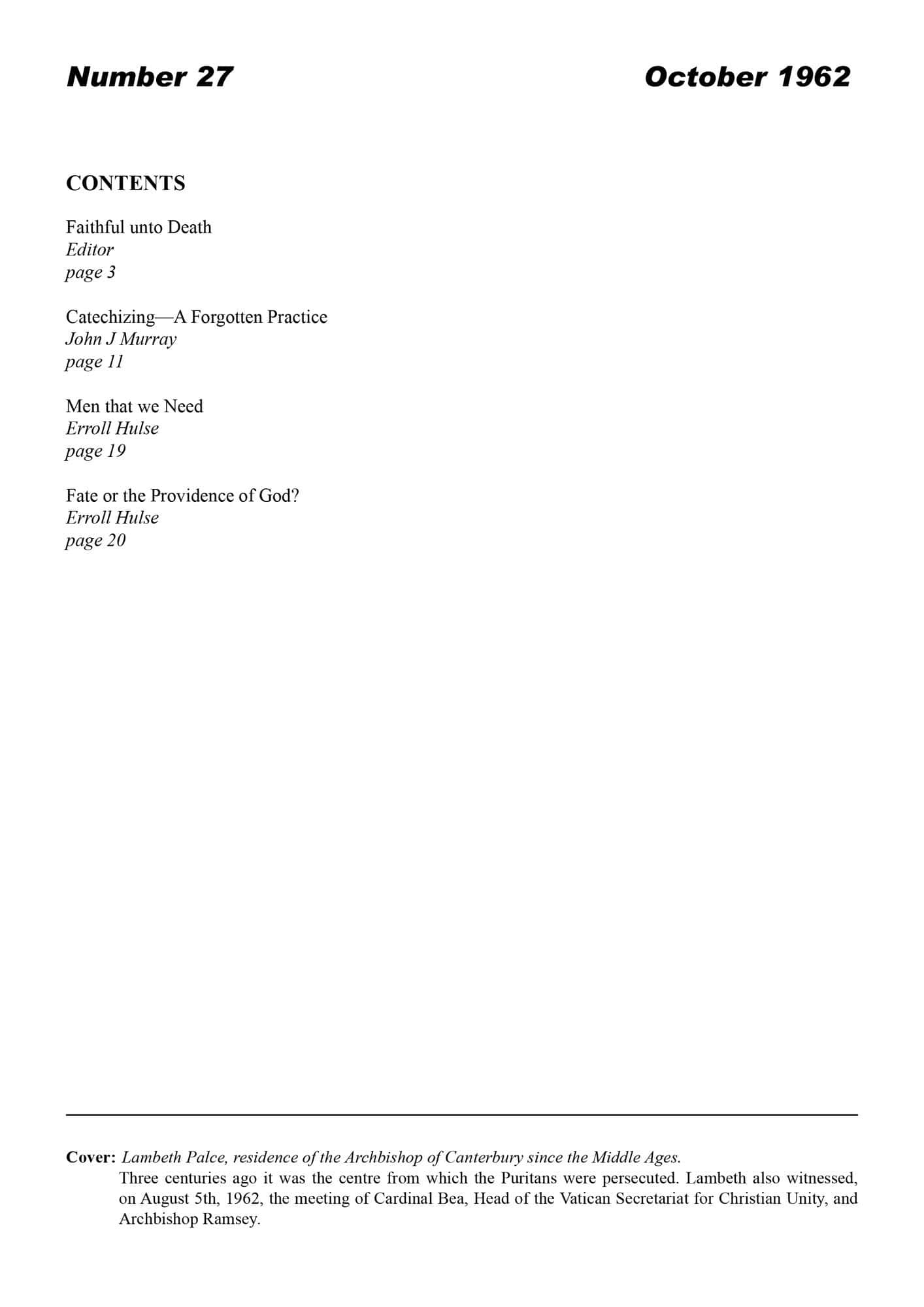 Number 27

October 1962

CONTENTS

Faithful unto Death
Editor
page 3

Catechizing—A Forgotten Practice
John J Murray
page 11

Men that we Need
Erroll Hulse
page 19

Fate or the Providence of God?
Erroll Hulse
page 20

Cover: Lambeth Palce, residence of the Archbishop of Canterbury since the Middle Ages.
Three centuries ago it was the centre from which the Puritans were persecuted. Lambeth also witnessed, on August 5th, 1962, the meeting of Cardinal Bea, Head of the Vatican Secretariat for Christian Unity, and Archbishop Ramsey.